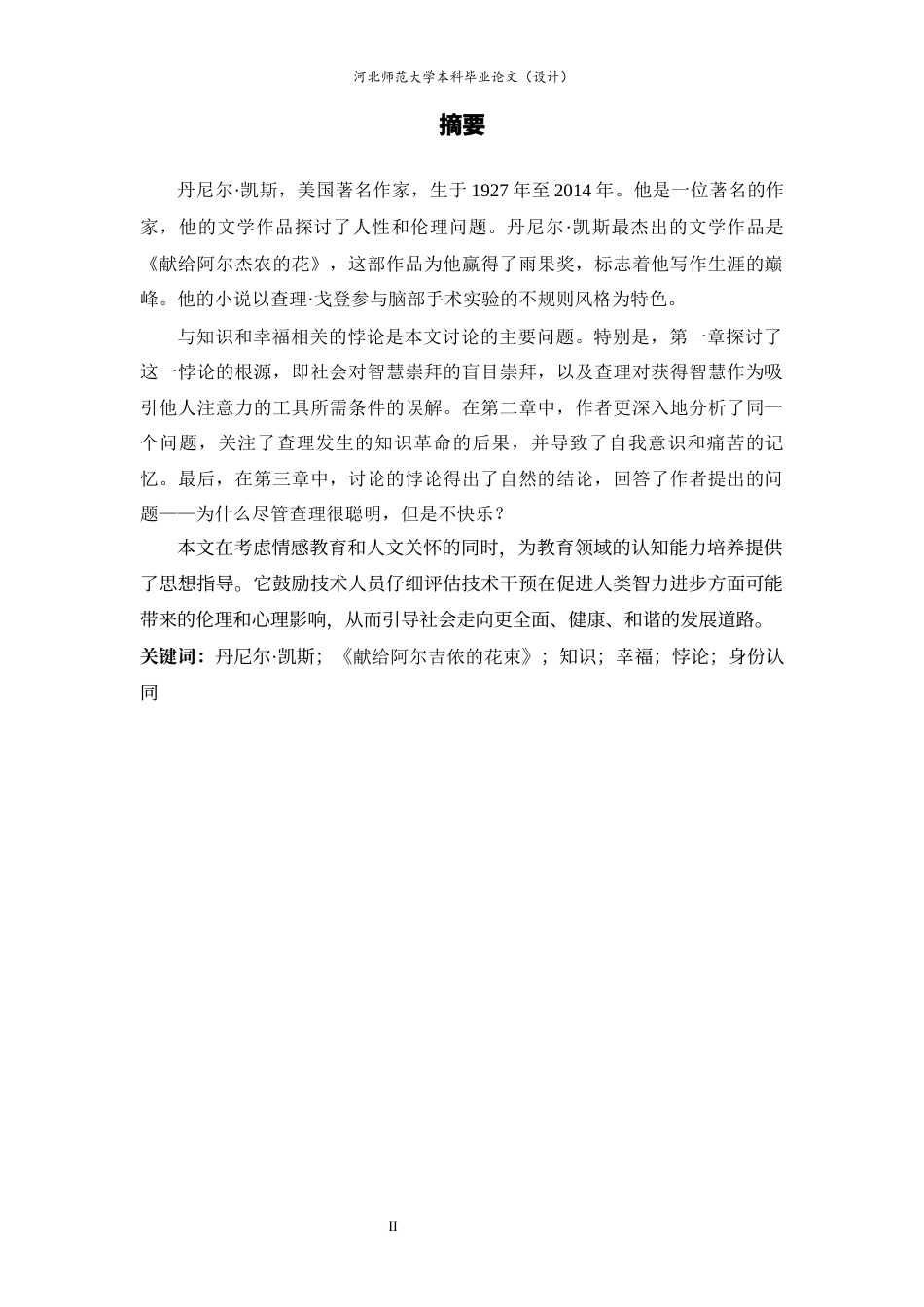 河北师范大学本科毕业论文（设计）

摘要

丹尼尔·凯斯，美国著名作家，生于1927年至2014年。他是一位著名的作家，他的文学作品探讨了人性和伦理问题。丹尼尔·凯斯最杰出的文学作品是《献给阿尔杰农的花》，这部作品为他赢得了雨果奖，标志着他写作生涯的巅峰。他的小说以查理·戈登参与脑部手术实验的不规则风格为特色。

与知识和幸福相关的悖论是本文讨论的主要问题。特别是，第一章探讨了这一悖论的根源，即社会对智慧崇拜的盲目崇拜，以及查理对获得智慧作为吸引他人注意力的工具所需条件的误解。在第二章中，作者更深入地分析了同一个问题，关注了查理发生的知识革命的后果，并导致了自我意识和痛苦的记忆。最后，在第三章中，讨论的悖论得出了自然的结论，回答了作者提出的问题——为什么尽管查理很聪明，但是不快乐？

本文在考虑情感教育和人文关怀的同时，为教育领域的认知能力培养提供了思想指导。它鼓励技术人员仔细评估技术干预在促进人类智力进步方面可能带来的伦理和心理影响，从而引导社会走向更全面、健康、和谐的发展道路。

关键词：丹尼尔·凯斯；《献给阿尔吉侬的花束》；知识；幸福；悖论；身份认同

II